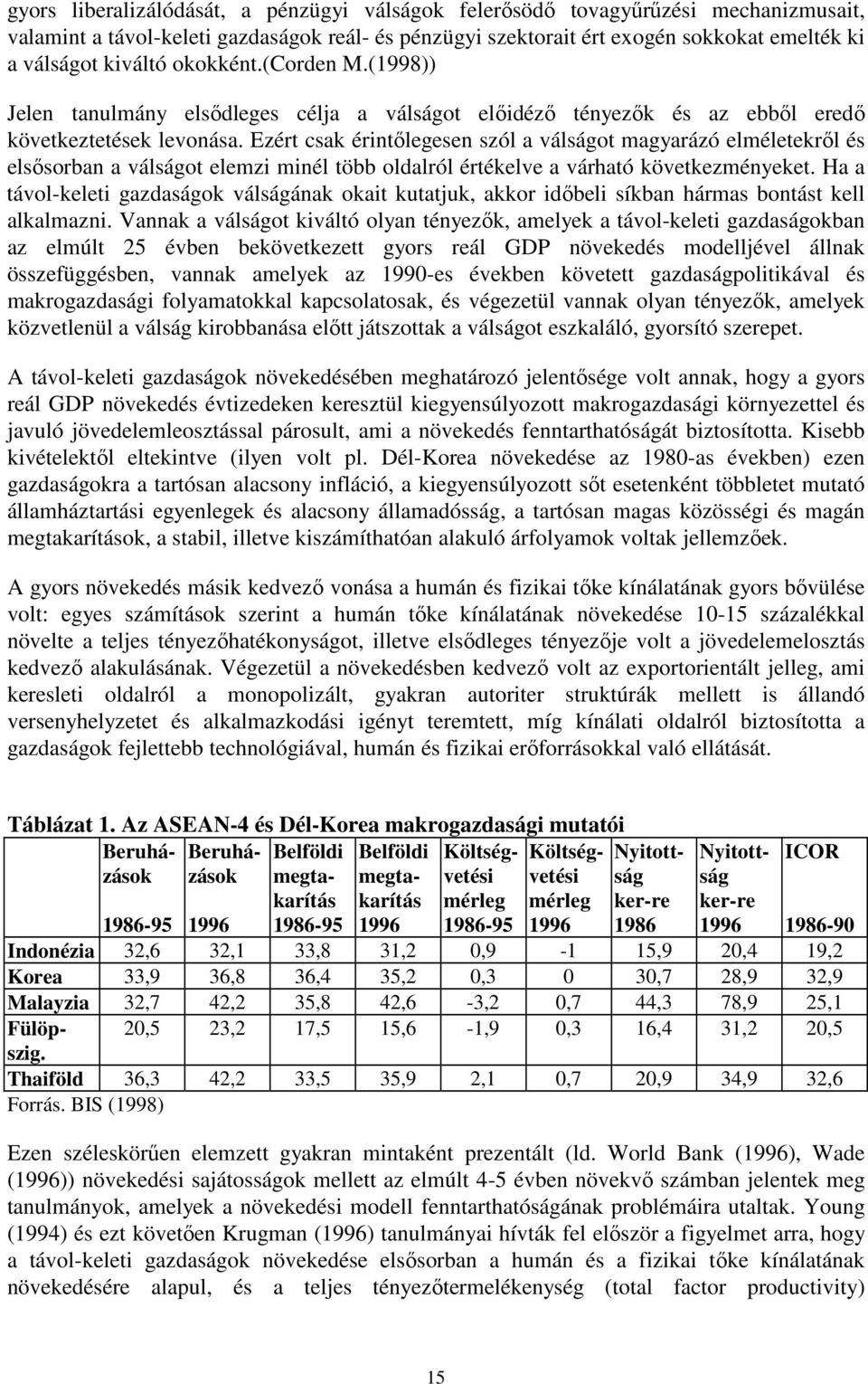 gyors liberalizálódását, a pénzügyi válságok felerősödő tovagyűrűzési mechanizmusait, valamint a távol-keleti gazdaságok reál- és pénzügyi szektorait ért exogén sokkokat emelték ki a válságot kiváltó okokként.(Corden M.(1998))

Jelen tanulmány elsődleges célja a válságot előidéző tényezők és az ebből eredő következtetések levonása. Ezért csak érintőlegesen szól a válságot magyarázó elméletekről és elsősorban a válságot elemzi minél több oldalról értékelve a várható következményeket. Ha a távol-keleti gazdaságok válságának okait kutatjuk, akkor időbeli síkban hármas bontást kell alkalmazni. Vannak a válságot kiváltó olyan tényezők, amelyek a távol-keleti gazdaságokban az elmúlt 25 évben bekövetkezett gyors reál GDP növekedés modelljével állnak összefüggésben, vannak amelyek az 1990-es években követett gazdaságpolitikával és makrogazdasági folyamatokkal kapcsolatosak, és végezetül vannak olyan tényezők, amelyek közvetlenül a válság kirobbanása előtt játszottak a válságot eszkaláló, gyorsító szerepet.

A távol-keleti gazdaságok növekedésében meghatározó jelentősége volt annak, hogy a gyors reál GDP növekedés évtizedeken keresztül kiegyensúlyozott makrogazdasági környezettel és javuló jövedelemleosztással párosult, ami a növekedés fenntarthatóságát biztosította. Kisebb kivételektől eltekintve (ilyen volt pl. Dél-Korea növekedése az 1980-as években) ezen gazdaságokra a tartósan alacsony infláció, a kiegyensúlyozott sőt esetenként többletet mutató államháztartási egyenlegek és alacsony államadósság, a tartósan magas közösségi és magán megtakarítások, a stabil, illetve kiszámíthatóan alakuló árfolyamok voltak jellemzőek.

A gyors növekedés másik kedvező vonása a humán és fizikai tőke kínálatának gyors bővülése volt: egyes számítások szerint a humán tőke kínálatának növekedése 10-15 százalékkal növelte a teljes tényezőhatékonyságot, illetve elsődleges tényezője volt a jövedelemelosztás kedvező alakulásának. Végezetül a növekedésben kedvező volt az exportorientált jelleg, ami keresleti oldalról a monopolizált, gyakran autoriter struktúrák mellett is állandó versenyhelyzetet és alkalmazkodási igényt teremtett, míg kínálati oldalról biztosította a gazdaságok fejlettebb technológiával, humán és fizikai erőforrásokkal való ellátását.

Táblázat 1. Az ASEAN-4 és Dél-Korea makrogazdasági mutatói

| | Beruházások 1986-95 | Beruházások 1996 | Belföldi megtakarítás 1986-95 | Belföldi megtakarítás 1996 | Költségvetési mérleg 1986-95 | Költségvetési mérleg 1996 | Nyitottság ker-re 1986 | Nyitottság ker-re 1996 | ICOR 1986-90 |
|---|---|---|---|---|---|---|---|---|---|
| Indonézia | 32,6 | 32,1 | 33,8 | 31,2 | 0,9 | -1 | 15,9 | 20,4 | 19,2 |
| Korea | 33,9 | 36,8 | 36,4 | 35,2 | 0,3 | 0 | 30,7 | 28,9 | 32,9 |
| Malayzia | 32,7 | 42,2 | 35,8 | 42,6 | -3,2 | 0,7 | 44,3 | 78,9 | 25,1 |
| Fülöpszig. | 20,5 | 23,2 | 17,5 | 15,6 | -1,9 | 0,3 | 16,4 | 31,2 | 20,5 |
| Thaiföld | 36,3 | 42,2 | 33,5 | 35,9 | 2,1 | 0,7 | 20,9 | 34,9 | 32,6 |

Forrás. BIS (1998)

Ezen széleskörűen elemzett gyakran mintaként prezentált (ld. World Bank (1996), Wade (1996)) növekedési sajátosságok mellett az elmúlt 4-5 évben növekvő számban jelentek meg tanulmányok, amelyek a növekedési modell fenntarthatóságának problémáira utaltak. Young (1994) és ezt követően Krugman (1996) tanulmányai hívták fel először a figyelmet arra, hogy a távol-keleti gazdaságok növekedése elsősorban a humán és a fizikai tőke kínálatának növekedésére alapul, és a teljes tényezőtermelékenység (total factor productivity)

15